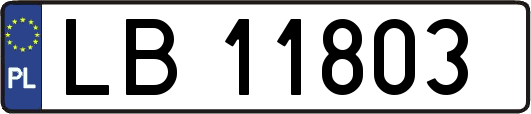 PL
LB 11803